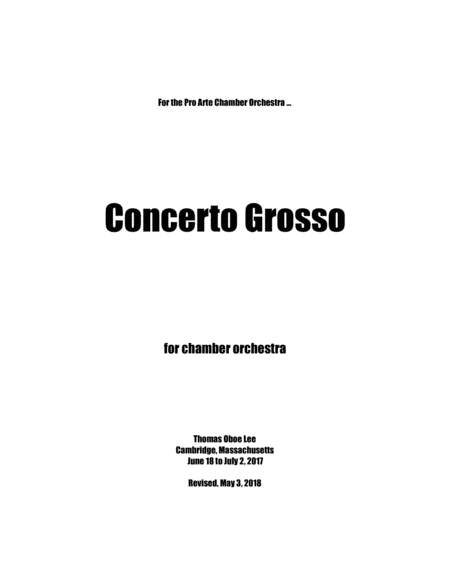 For the Pro Arte Chamber Orchestra ...

Concerto Grosso

for chamber orchestra

Thomas Oboe Lee
Cambridge, Massachusetts
June 18 to July 2, 2017

Revised, May 3, 2018